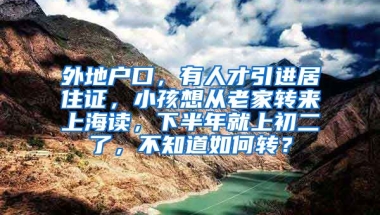 外地户口，有人才引进居住证，小孩想从老家转来上海读，下半年就上初二了，不知道如何转？